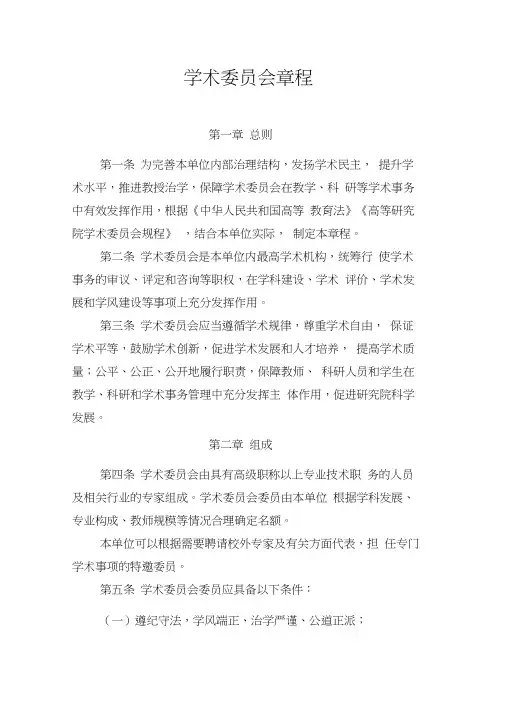 学术委员会章程

第一章 总则

第一条 为完善本单位内部治理结构，发扬学术民主， 提升学术水平，推进教授治学，保障学术委员会在教学、科 研等学术事务中有效发挥作用，根据《中华人民共和国高等 教育法》《高等研究院学术委员会规程》 ，结合本单位实际， 制定本章程。

第二条 学术委员会是本单位内最高学术机构，统筹行 使学术事务的审议、评定和咨询等职权，在学科建设、学术 评价、学术发展和学风建设等事项上充分发挥作用。

第三条 学术委员会应当遵循学术规律，尊重学术自由， 保证学术平等，鼓励学术创新，促进学术发展和人才培养， 提高学术质量；公平、公正、公开地履行职责，保障教师、 科研人员和学生在教学、科研和学术事务管理中充分发挥主 体作用，促进研究院科学发展。

第二章 组成

第四条 学术委员会由具有高级职称以上专业技术职 务的人员及相关行业的专家组成。学术委员会委员由本单位 根据学科发展、专业构成、教师规模等情况合理确定名额。

本单位可以根据需要聘请校外专家及有关方面代表，担 任专门学术事项的特邀委员。

第五条 学术委员会委员应具备以下条件：

（一）遵纪守法，学风端正、治学严谨、公道正派；